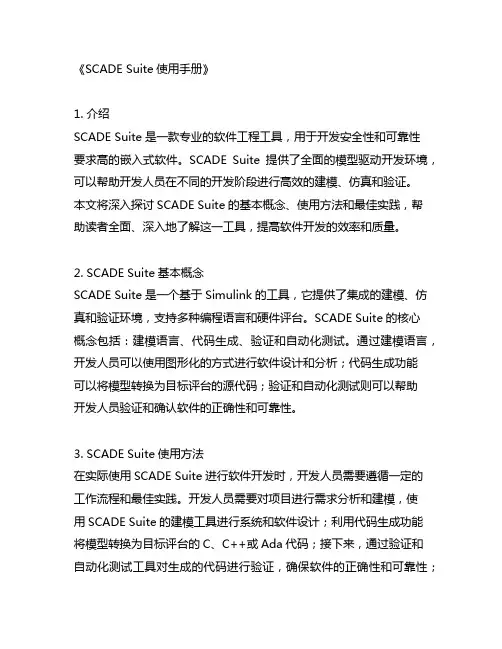 《SCADE Suite 使用手册》

1. 介绍
SCADE Suite 是一款专业的软件工程工具，用于开发安全性和可靠性要求高的嵌入式软件。SCADE Suite 提供了全面的模型驱动开发环境，可以帮助开发人员在不同的开发阶段进行高效的建模、仿真和验证。本文将深入探讨 SCADE Suite 的基本概念、使用方法和最佳实践，帮助读者全面、深入地了解这一工具，提高软件开发的效率和质量。

2. SCADE Suite 基本概念
SCADE Suite 是一个基于 Simulink 的工具，它提供了集成的建模、仿真和验证环境，支持多种编程语言和硬件评台。SCADE Suite 的核心概念包括：建模语言、代码生成、验证和自动化测试。通过建模语言，开发人员可以使用图形化的方式进行软件设计和分析；代码生成功能可以将模型转换为目标评台的源代码；验证和自动化测试则可以帮助开发人员验证和确认软件的正确性和可靠性。

3. SCADE Suite 使用方法
在实际使用 SCADE Suite 进行软件开发时，开发人员需要遵循一定的工作流程和最佳实践。开发人员需要对项目进行需求分析和建模，使用 SCADE Suite 的建模工具进行系统和软件设计；利用代码生成功能将模型转换为目标评台的 C、C++或 Ada 代码；接下来，通过验证和自动化测试工具对生成的代码进行验证，确保软件的正确性和可靠性；